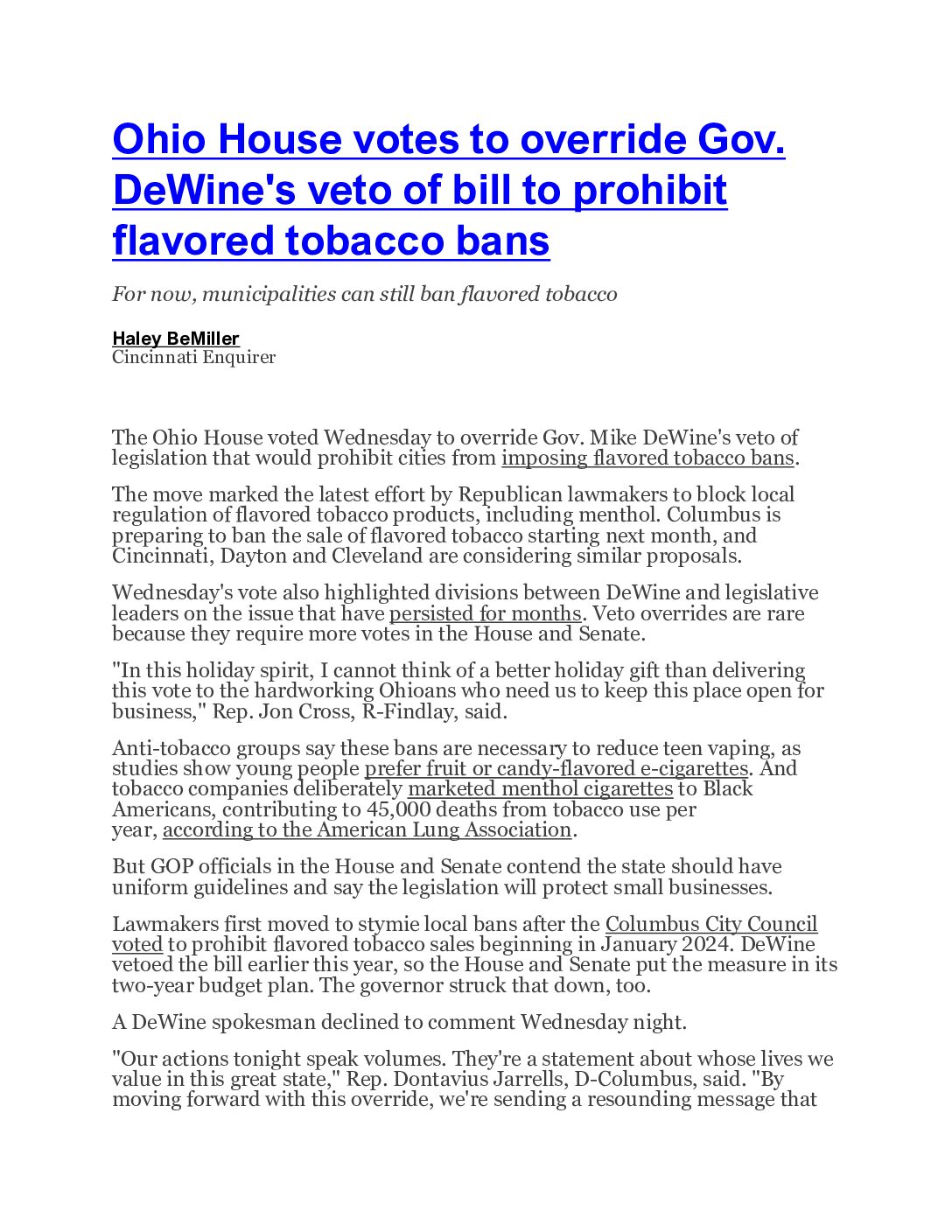 Ohio House votes to override Gov. DeWine's veto of bill to prohibit flavored tobacco bans

For now, municipalities can still ban flavored tobacco

Haley BeMiller
Cincinnati Enquirer

The Ohio House voted Wednesday to override Gov. Mike DeWine's veto of legislation that would prohibit cities from imposing flavored tobacco bans.

The move marked the latest effort by Republican lawmakers to block local regulation of flavored tobacco products, including menthol. Columbus is preparing to ban the sale of flavored tobacco starting next month, and Cincinnati, Dayton and Cleveland are considering similar proposals.

Wednesday's vote also highlighted divisions between DeWine and legislative leaders on the issue that have persisted for months. Veto overrides are rare because they require more votes in the House and Senate.

"In this holiday spirit, I cannot think of a better holiday gift than delivering this vote to the hardworking Ohioans who need us to keep this place open for business," Rep. Jon Cross, R-Findlay, said.

Anti-tobacco groups say these bans are necessary to reduce teen vaping, as studies show young people prefer fruit or candy-flavored e-cigarettes. And tobacco companies deliberately marketed menthol cigarettes to Black Americans, contributing to 45,000 deaths from tobacco use per year, according to the American Lung Association.

But GOP officials in the House and Senate contend the state should have uniform guidelines and say the legislation will protect small businesses.

Lawmakers first moved to stymie local bans after the Columbus City Council voted to prohibit flavored tobacco sales beginning in January 2024. DeWine vetoed the bill earlier this year, so the House and Senate put the measure in its two-year budget plan. The governor struck that down, too.

A DeWine spokesman declined to comment Wednesday night.

"Our actions tonight speak volumes. They're a statement about whose lives we value in this great state," Rep. Dontavius Jarrells, D-Columbus, said. "By moving forward with this override, we're sending a resounding message that